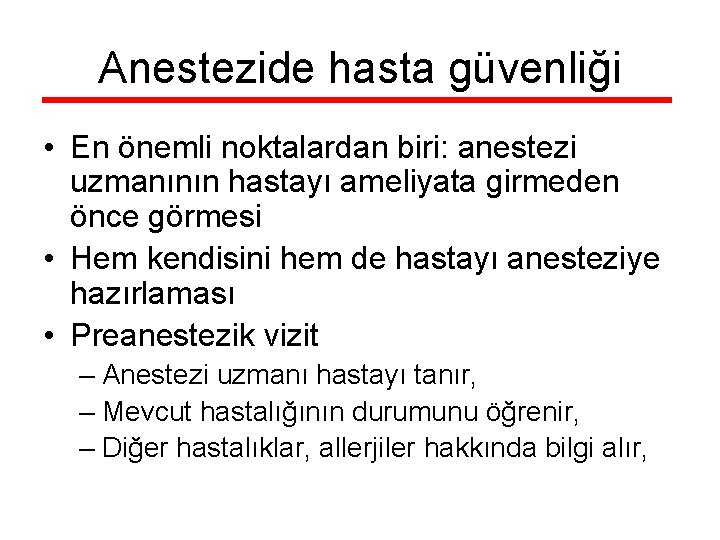 Anestezide hasta güvenliği

• En önemli noktalardan biri: anestezi uzmanının hastayı ameliyata girmeden önce görmesi
• Hem kendisini hem de hastayı anesteziye hazırlaması
• Preanestezik vizit
– Anestezi uzmanı hastayı tanır,
– Mevcut hastalığının durumunu öğrenir,
– Diğer hastalıklar, allerjiler hakkında bilgi alır,